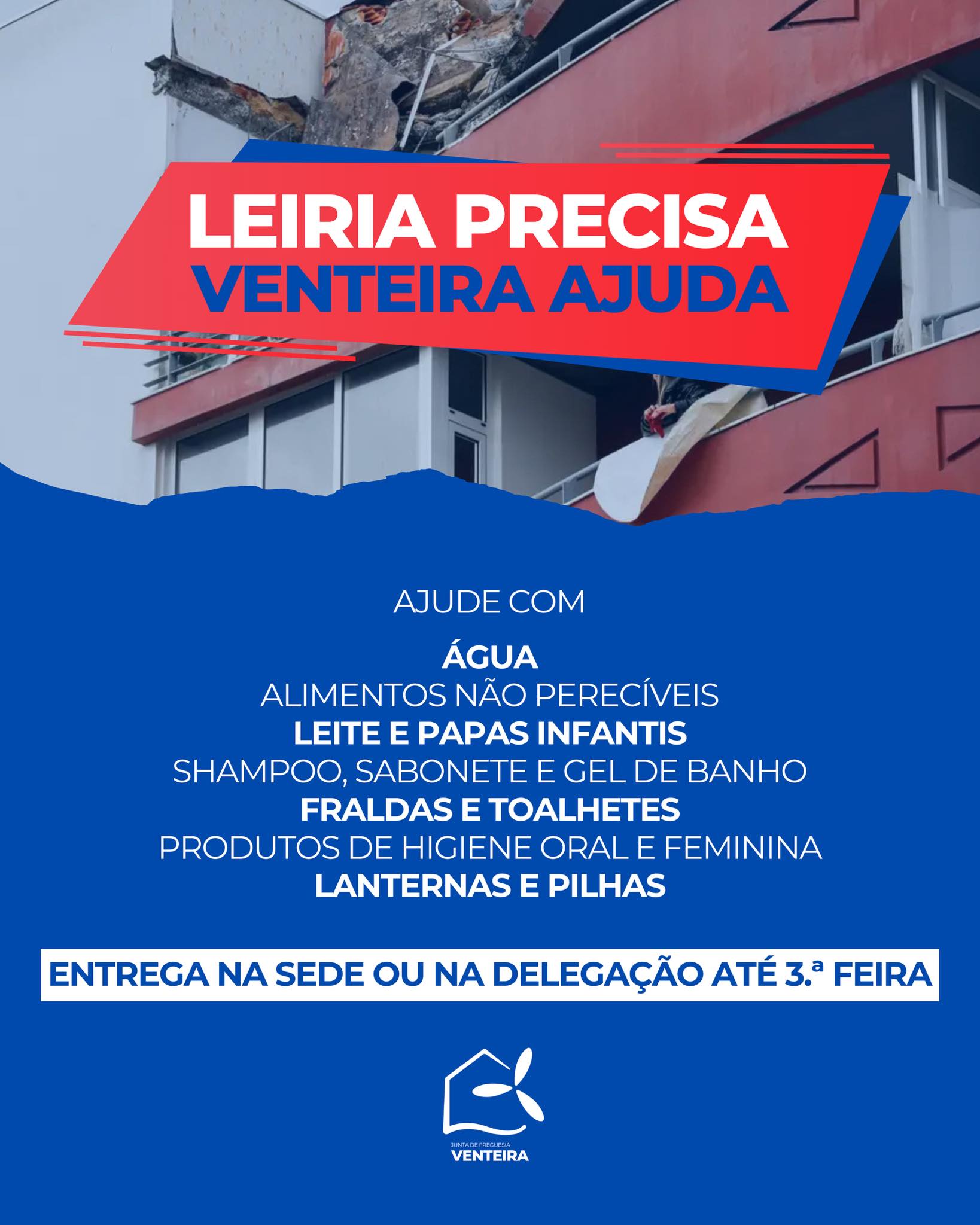 LEIRIA PRECISA
VENTEIRA AJUDA

AJUDE COM

ÁGUA
ALIMENTOS NÃO PERECÍVEIS
LEITE E PAPAS INFANTIS
SHAMPOO, SABONETE E GEL DE BANHO
FRALDAS E TOALHETES
PRODUTOS DE HIGIENE ORAL E FEMININA
LANTERNAS E PILHAS

ENTREGA NA SEDE OU NA DELEGAÇÃO ATÉ 3.ª FEIRA

JUNTA DE FREGUESIA
VENTEIRA